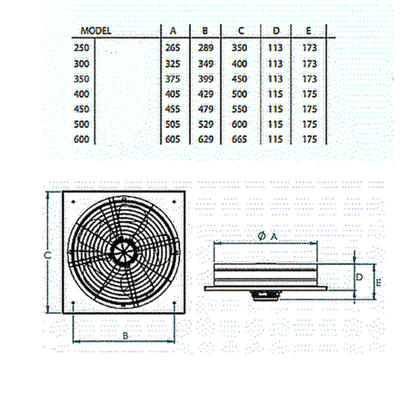 | MODEL | A | B | C | D | E |
|---|---|---|---|---|---|
| 250 | 265 | 289 | 350 | 113 | 173 |
| 300 | 325 | 349 | 400 | 113 | 173 |
| 350 | 375 | 399 | 450 | 113 | 173 |
| 400 | 405 | 429 | 500 | 115 | 175 |
| 450 | 455 | 479 | 550 | 115 | 175 |
| 500 | 505 | 529 | 600 | 115 | 175 |
| 600 | 605 | 629 | 665 | 115 | 175 |

C

B

Ø A

D

E